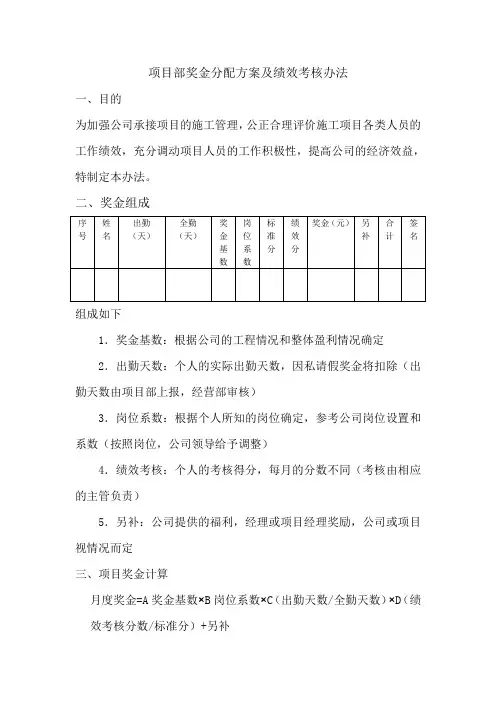 项目部奖金分配方案及绩效考核办法

一、目的

为加强公司承接项目的施工管理，公正合理评价施工项目各类人员的工作绩效，充分调动项目人员的工作积极性，提高公司的经济效益，特制定本办法。

二、奖金组成

| 序号 | 姓名 | 出勤（天） | 全勤（天） | 奖金基数 | 岗位系数 | 标准分 | 绩效分 | 奖金（元） | 另补 | 合计 | 签名 |
|---|---|---|---|---|---|---|---|---|---|---|---|
| | | | | | | | | | | | |

组成如下

1．奖金基数：根据公司的工程情况和整体盈利情况确定

2．出勤天数：个人的实际出勤天数，因私请假奖金将扣除（出勤天数由项目部上报，经营部审核）

3．岗位系数：根据个人所知的岗位确定，参考公司岗位设置和系数（按照岗位，公司领导给予调整）

4．绩效考核：个人的考核得分，每月的分数不同（考核由相应的主管负责）

5．另补：公司提供的福利，经理或项目经理奖励，公司或项目视情况而定

三、项目奖金计算

月度奖金=A 奖金基数×B 岗位系数×C（出勤天数/全勤天数）×D（绩效考核分数/标准分）+另补